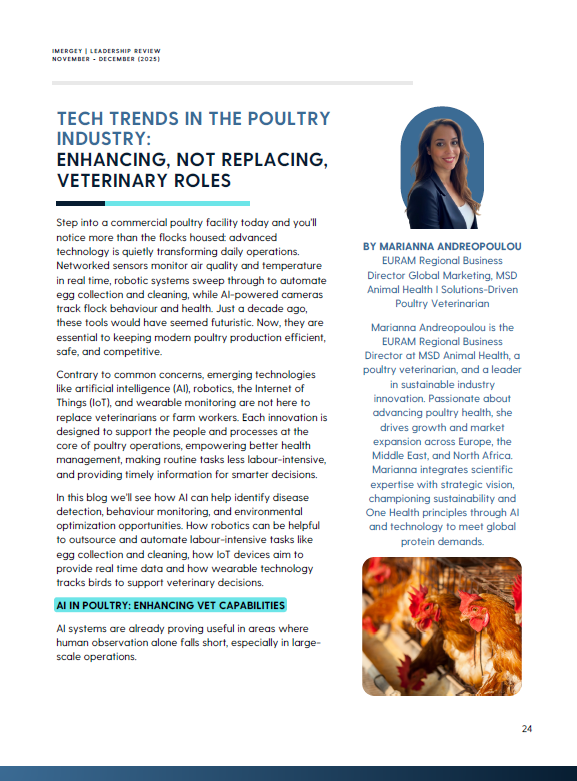 IMERGEY | LEADERSHIP REVIEW
NOVEMBER - DECEMBER (2025)

TECH TRENDS IN THE POULTRY INDUSTRY:
ENHANCING, NOT REPLACING, VETERINARY ROLES

Step into a commercial poultry facility today and you'll notice more than the flocks housed: advanced technology is quietly transforming daily operations. Networked sensors monitor air quality and temperature in real time, robotic systems sweep through to automate egg collection and cleaning, while AI-powered cameras track flock behaviour and health. Just a decade ago, these tools would have seemed futuristic. Now, they are essential to keeping modern poultry production efficient, safe, and competitive.

Contrary to common concerns, emerging technologies like artificial intelligence (AI), robotics, the Internet of Things (IoT), and wearable monitoring are not here to replace veterinarians or farm workers. Each innovation is designed to support the people and processes at the core of poultry operations, empowering better health management, making routine tasks less labour-intensive, and providing timely information for smarter decisions.

In this blog we'll see how AI can help identify disease detection, behaviour monitoring, and environmental optimization opportunities. How robotics can be helpful to outsource and automate labour-intensive tasks like egg collection and cleaning, how IoT devices aim to provide real time data and how wearable technology tracks birds to support veterinary decisions.

AI IN POULTRY: ENHANCING VET CAPABILITIES

AI systems are already proving useful in areas where human observation alone falls short, especially in large-scale operations.

BY MARIANNA ANDREOPOULOU
EURAM Regional Business Director Global Marketing, MSD Animal Health I Solutions-Driven Poultry Veterinarian

Marianna Andreopoulou is the EURAM Regional Business Director at MSD Animal Health, a poultry veterinarian, and a leader in sustainable industry innovation. Passionate about advancing poultry health, she drives growth and market expansion across Europe, the Middle East, and North Africa. Marianna integrates scientific expertise with strategic vision, championing sustainability and One Health principles through AI and technology to meet global protein demands.

24